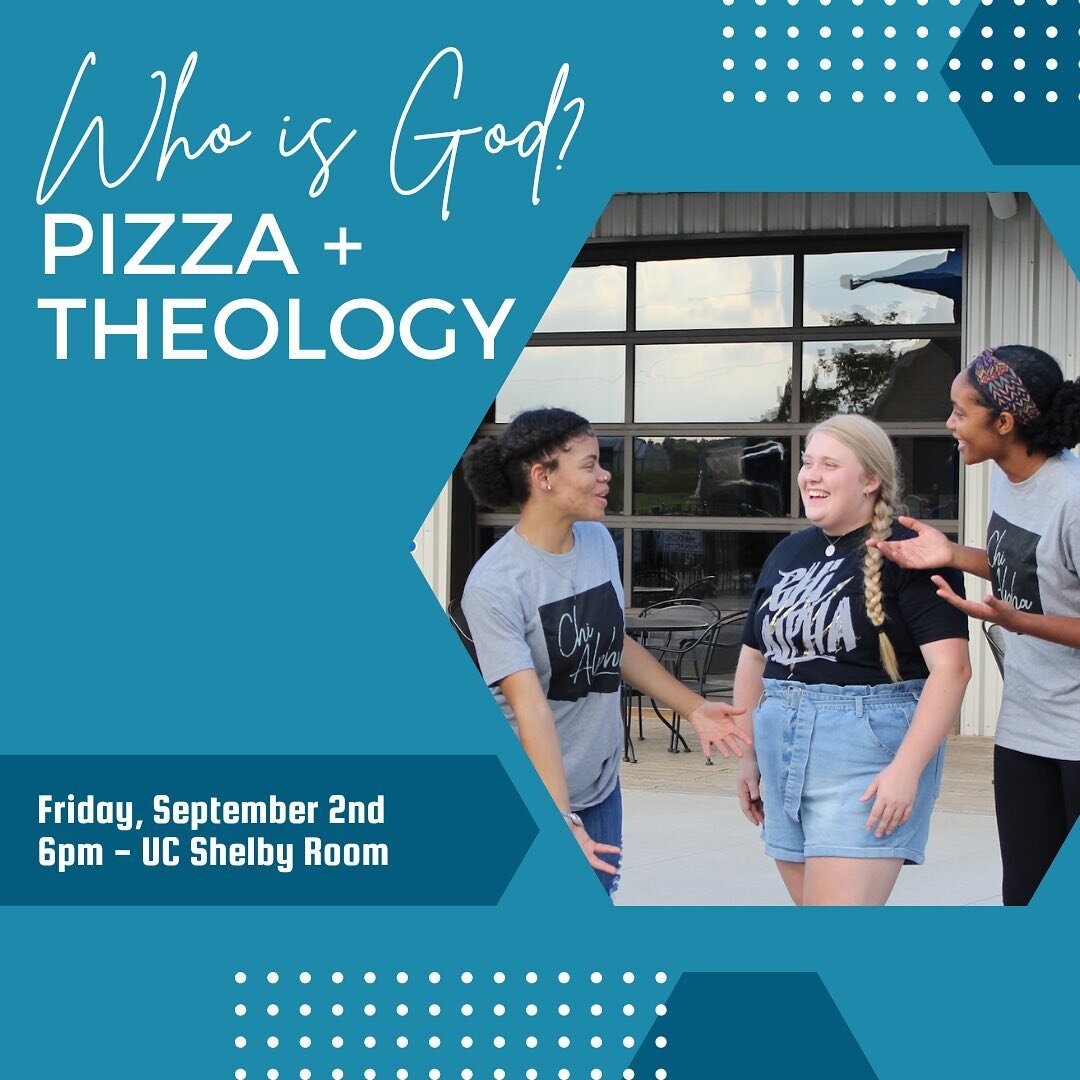 Who is God?
PIZZA + THEOLOGY

Chi Alpha

CHI ALPHA

Chi Alpha

Friday, September 2nd
6pm - UC Shelby Room